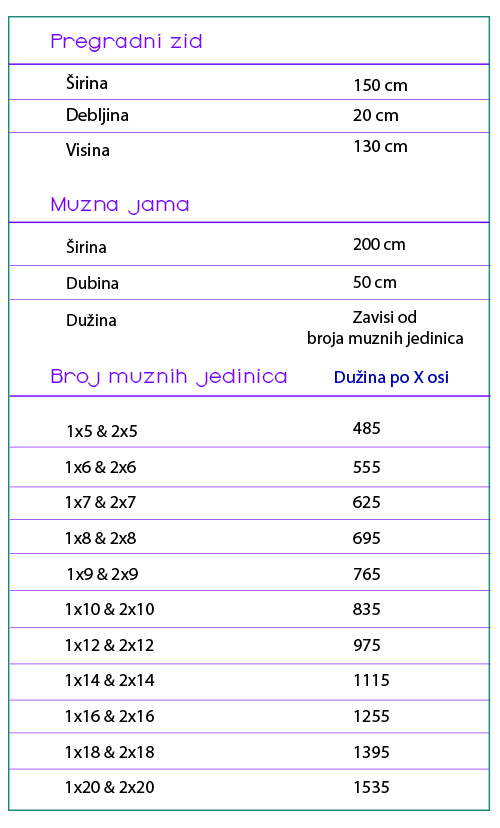 Pregradni zid

| | |
|---|---|
| Širina | 150 cm |
| Debljina | 20 cm |
| Visina | 130 cm |

Muzna jama

| | |
|---|---|
| Širina | 200 cm |
| Dubina | 50 cm |
| Dužina | Zavisi od broja muznih jedinica |

| Broj muznih jedinica | Dužina po X osi |
|---|---|
| 1x5 & 2x5 | 485 |
| 1x6 & 2x6 | 555 |
| 1x7 & 2x7 | 625 |
| 1x8 & 2x8 | 695 |
| 1x9 & 2x9 | 765 |
| 1x10 & 2x10 | 835 |
| 1x12 & 2x12 | 975 |
| 1x14 & 2x14 | 1115 |
| 1x16 & 2x16 | 1255 |
| 1x18 & 2x18 | 1395 |
| 1x20 & 2x20 | 1535 |